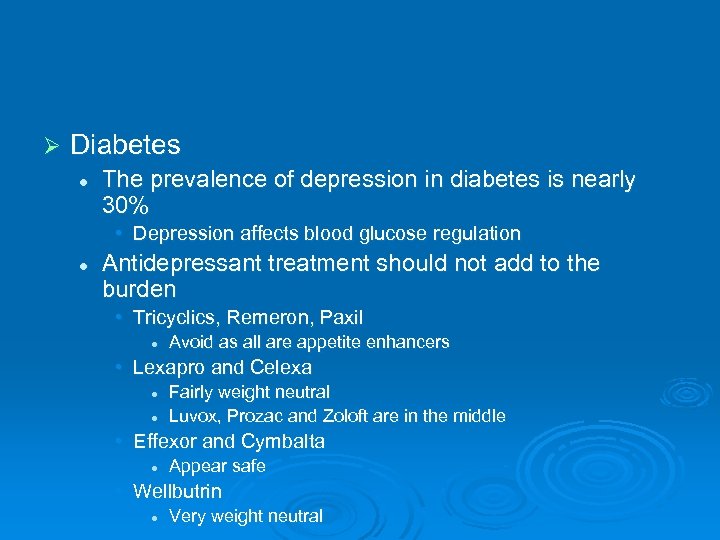 ➢ Diabetes

• The prevalence of depression in diabetes is nearly 30%

• Depression affects blood glucose regulation

• Antidepressant treatment should not add to the burden

• Tricyclics, Remeron, Paxil

• Avoid as all are appetite enhancers

• Lexapro and Celexa

• Fairly weight neutral

• Luvox, Prozac and Zoloft are in the middle

• Effexor and Cymbalta

• Appear safe

Wellbutrin

• Very weight neutral